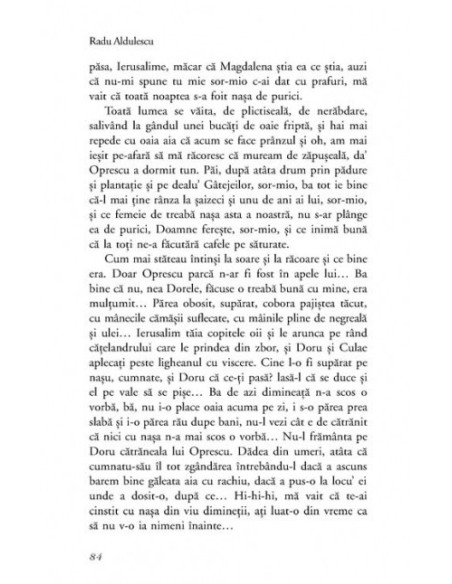 Radu Aldulescu

păsa, Ierusalime, măcar că Magdalena știa ea ce știa, auzi că nu-mi spune tu mie sor-mio c-ai dat cu prafuri, mă vait că toată noaptea s-a foit nașa de purici.

Toată lumea se văita, de plictiseală, de nerăbdare, salivând la gândul unei bucăți de oaie friptă, și hai mai repede cu oaia aia că acum se face prânzul și oh, am mai ieșit pe-afară să mă răcoresc că muream de zăpușeală, da' Oprescu a dormit tun. Păi, după atâta drum prin pădure și plantație și pe dealu' Gâtejeilor, sor-mio, ba tot ie bine că-l mai ține rânza la șaizeci și unu de ani ai lui, sor-mio, și ce femeie de treabă nașa asta a noastră, nu s-ar plânge ea de purici, Doamne ferește, sor-mio, și ce inimă bună că la toți ne-a făcutără cafele pe săturate.

Cum mai stăteau întinși la soare și la răcoare și ce bine era. Doar Oprescu parcă n-ar fi fost în apele lui... Ba bine că nu, nea Dorele, făcuse o treabă bună cu mine, era mulțumit... Părea obosit, supărat, cobora pajiștea tăcut, cu mânecile cămășii suflecate, cu mâinile pline de negreală și ulei... Ierusalim tăia copitele oii și le arunca pe rând cățelandrului care le prindea din zbor, și Doru și Culae aplecați peste ligheanul cu viscere. Cine l-o fi supărat pe nașu, cumnate, și Doru că ce-ți pasă? lasă-l că se duce și el pe vale să se pișe... Ba de azi dimineață n-a scos o vorbă, bă, nu i-o place oaia acuma pe zi, i s-o părea prea slabă și i-o părea rău dupe bani, nu-l vezi cât e de cătrănit că nici cu nașa n-a mai scos o vorbă... Nu-l frământa pe Doru cătrăneala lui Oprescu. Dădea din umeri, atâta că cumnatu-său îl tot zgândărea întrebându-l dacă a ascuns barem bine găleata aia cu rachiu, dacă a pus-o la locu' ei unde a dosit-o, după ce... Hi-hi-hi, mă vait că te-ai cinstit cu nașa din viu dimineții, ați luat-o din vreme ca să nu v-o ia nimeni înainte...

84